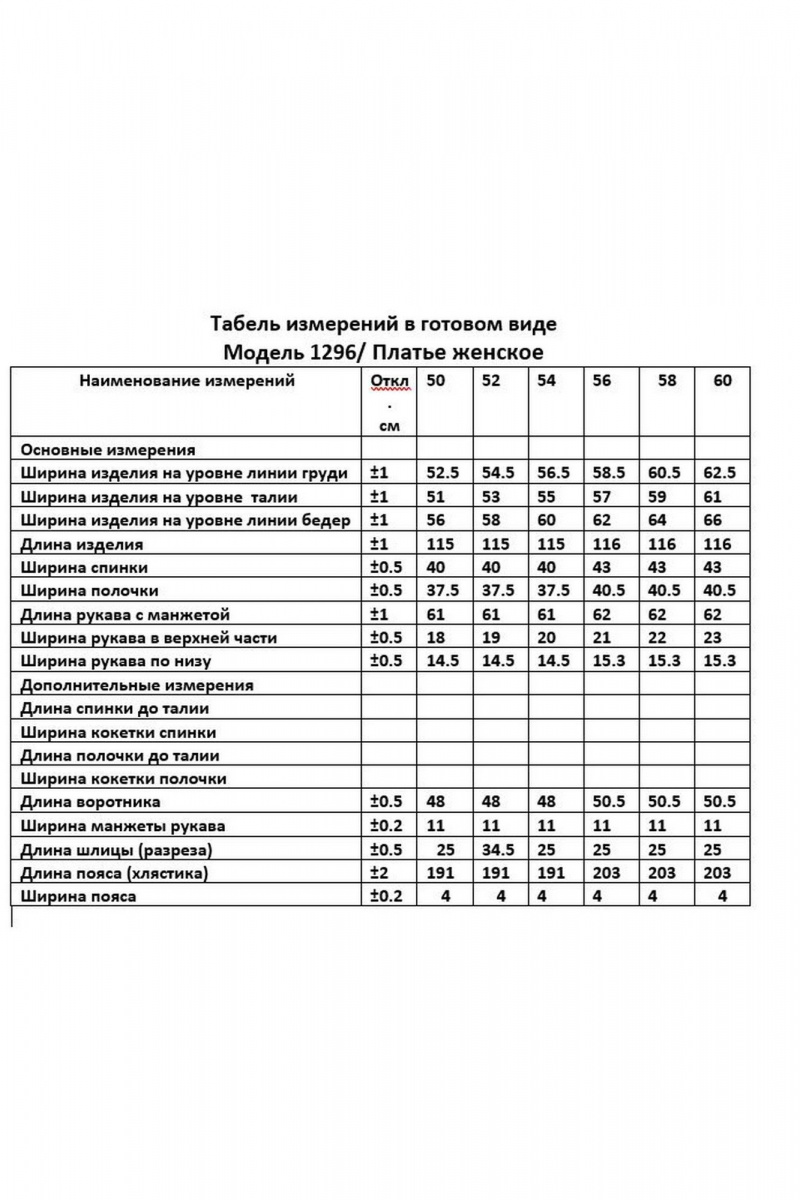 Табель измерений в готовом виде
Модель 1296/ Платье женское

| Наименование измерений | Откл. см | 50 | 52 | 54 | 56 | 58 | 60 |
|---|---|---|---|---|---|---|---|
| Основные измерения | | | | | | | |
| Ширина изделия на уровне линии груди | ±1 | 52.5 | 54.5 | 56.5 | 58.5 | 60.5 | 62.5 |
| Ширина изделия на уровне талии | ±1 | 51 | 53 | 55 | 57 | 59 | 61 |
| Ширина изделия на уровне линии бедер | ±1 | 56 | 58 | 60 | 62 | 64 | 66 |
| Длина изделия | ±1 | 115 | 115 | 115 | 116 | 116 | 116 |
| Ширина спинки | ±0.5 | 40 | 40 | 40 | 43 | 43 | 43 |
| Ширина полочки | ±0.5 | 37.5 | 37.5 | 37.5 | 40.5 | 40.5 | 40.5 |
| Длина рукава с манжетой | ±1 | 61 | 61 | 61 | 62 | 62 | 62 |
| Ширина рукава в верхней части | ±0.5 | 18 | 19 | 20 | 21 | 22 | 23 |
| Ширина рукава по низу | ±0.5 | 14.5 | 14.5 | 14.5 | 15.3 | 15.3 | 15.3 |
| Дополнительные измерения | | | | | | | |
| Длина спинки до талии | | | | | | | |
| Ширина кокетки спинки | | | | | | | |
| Длина полочки до талии | | | | | | | |
| Ширина кокетки полочки | | | | | | | |
| Длина воротника | ±0.5 | 48 | 48 | 48 | 50.5 | 50.5 | 50.5 |
| Ширина манжеты рукава | ±0.2 | 11 | 11 | 11 | 11 | 11 | 11 |
| Длина шлицы (разреза) | ±0.5 | 25 | 34.5 | 25 | 25 | 25 | 25 |
| Длина пояса (хлястика) | ±2 | 191 | 191 | 191 | 203 | 203 | 203 |
| Ширина пояса | ±0.2 | 4 | 4 | 4 | 4 | 4 | 4 |